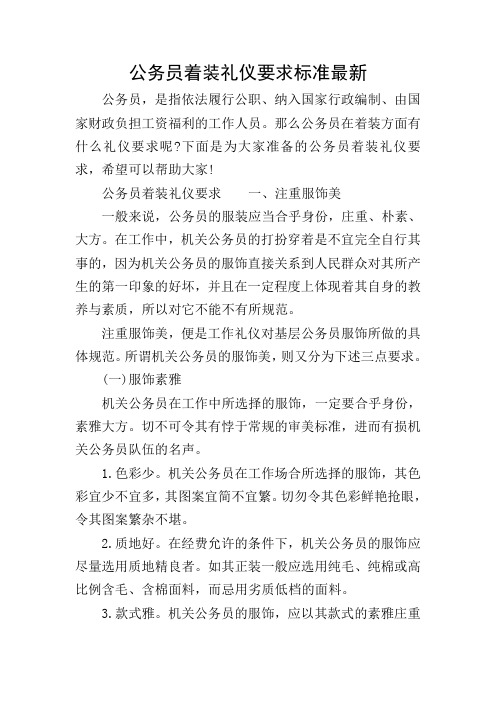 公务员着装礼仪要求标准最新

公务员，是指依法履行公职、纳入国家行政编制、由国家财政负担工资福利的工作人员。那么公务员在着装方面有什么礼仪要求呢?下面是为大家准备的公务员着装礼仪要求，希望可以帮助大家!

公务员着装礼仪要求　　一、注重服饰美

一般来说，公务员的服装应当合乎身份，庄重、朴素、大方。在工作中，机关公务员的打扮穿着是不宜完全自行其事的，因为机关公务员的服饰直接关系到人民群众对其所产生的第一印象的好坏，并且在一定程度上体现着其自身的教养与素质，所以对它不能不有所规范。

注重服饰美，便是工作礼仪对基层公务员服饰所做的具体规范。所谓机关公务员的服饰美，则又分为下述三点要求。

(一)服饰素雅

机关公务员在工作中所选择的服饰，一定要合乎身份，素雅大方。切不可令其有悖于常规的审美标准，进而有损机关公务员队伍的名声。

1.色彩少。机关公务员在工作场合所选择的服饰，其色彩宜少不宜多，其图案宜简不宜繁。切勿令其色彩鲜艳抢眼，令其图案繁杂不堪。

2.质地好。在经费允许的条件下，机关公务员的服饰应尽量选用质地精良者。如其正装一般应选用纯毛、纯棉或高比例含毛、含棉面料，而忌用劣质低档的面料。

3.款式雅。机关公务员的服饰，应以其款式的素雅庄重